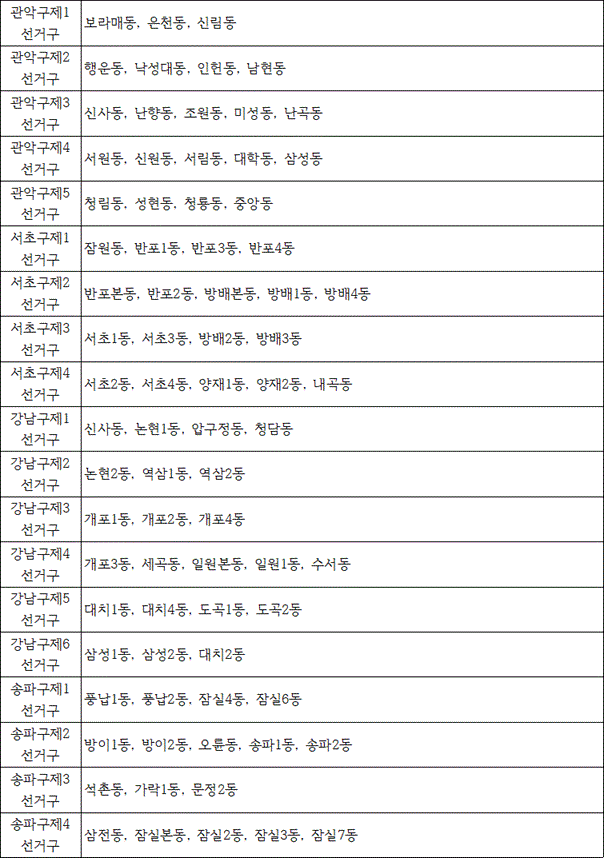 | | |
|---|---|
| 관악구제1 선거구 | 보라매동, 은천동, 신림동 |
| 관악구제2 선거구 | 행운동, 낙성대동, 인헌동, 남현동 |
| 관악구제3 선거구 | 신사동, 난향동, 조원동, 미성동, 난곡동 |
| 관악구제4 선거구 | 서원동, 신원동, 서림동, 대학동, 삼성동 |
| 관악구제5 선거구 | 청림동, 성현동, 청룡동, 중앙동 |
| 서초구제1 선거구 | 잠원동, 반포1동, 반포3동, 반포4동 |
| 서초구제2 선거구 | 반포본동, 반포2동, 방배본동, 방배1동, 방배4동 |
| 서초구제3 선거구 | 서초1동, 서초3동, 방배2동, 방배3동 |
| 서초구제4 선거구 | 서초2동, 서초4동, 양재1동, 양재2동, 내곡동 |
| 강남구제1 선거구 | 신사동, 논현1동, 압구정동, 청담동 |
| 강남구제2 선거구 | 논현2동, 역삼1동, 역삼2동 |
| 강남구제3 선거구 | 개포1동, 개포2동, 개포4동 |
| 강남구제4 선거구 | 개포3동, 세곡동, 일원본동, 일원1동, 수서동 |
| 강남구제5 선거구 | 대치1동, 대치4동, 도곡1동, 도곡2동 |
| 강남구제6 선거구 | 삼성1동, 삼성2동, 대치2동 |
| 송파구제1 선거구 | 풍납1동, 풍납2동, 잠실4동, 잠실6동 |
| 송파구제2 선거구 | 방이1동, 방이2동, 오륜동, 송파1동, 송파2동 |
| 송파구제3 선거구 | 석촌동, 가락1동, 문정2동 |
| 송파구제4 선거구 | 삼전동, 잠실본동, 잠실2동, 잠실3동, 잠실7동 |